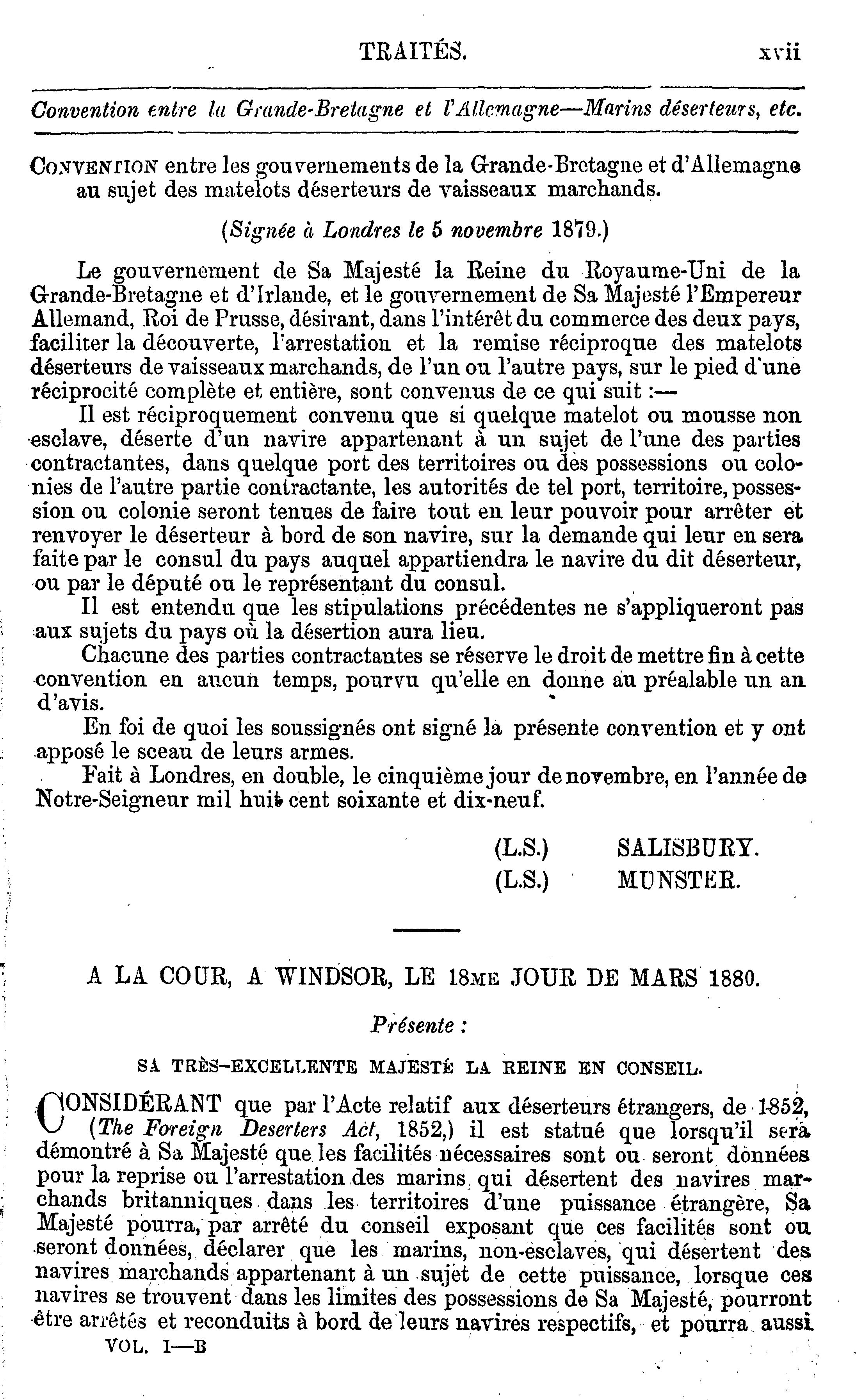 TRAITÉS. xvii

Convention entre la Grande-Bretagne et l'Allemagne—Marins déserteurs, etc.

CONVENTION entre les gouvernements de la Grande-Bretagne et d'Allemagne au sujet des matelots déserteurs de vaisseaux marchands.

(Signée à Londres le 5 novembre 1879.)

Le gouvernement de Sa Majesté la Reine du Royaume-Uni de la Grande-Bretagne et d'Irlande, et le gouvernement de Sa Majesté l'Empereur Allemand, Roi de Prusse, désirant, dans l'intérêt du commerce des deux pays, faciliter la découverte, l'arrestation et la remise réciproque des matelots déserteurs de vaisseaux marchands, de l'un ou l'autre pays, sur le pied d'une réciprocité complète et entière, sont convenus de ce qui suit :—

Il est réciproquement convenu que si quelque matelot ou mousse non esclave, déserte d'un navire appartenant à un sujet de l'une des parties contractantes, dans quelque port des territoires ou des possessions ou colonies de l'autre partie contractante, les autorités de tel port, territoire, possession ou colonie seront tenues de faire tout en leur pouvoir pour arrêter et renvoyer le déserteur à bord de son navire, sur la demande qui leur en sera faite par le consul du pays auquel appartiendra le navire du dit déserteur, ou par le député ou le représentant du consul.

Il est entendu que les stipulations précédentes ne s'appliqueront pas aux sujets du pays où la désertion aura lieu.

Chacune des parties contractantes se réserve le droit de mettre fin à cette convention en aucun temps, pourvu qu'elle en donne au préalable un an d'avis.

En foi de quoi les soussignés ont signé la présente convention et y ont apposé le sceau de leurs armes.

Fait à Londres, en double, le cinquième jour de novembre, en l'année de Notre-Seigneur mil huit cent soixante et dix-neuf.

(L.S.) SALISBURY.
(L.S.) MUNSTER.

A LA COUR, A WINDSOR, LE 18ME JOUR DE MARS 1880.

Présente :

SA TRÈS-EXCELLENTE MAJESTÉ LA REINE EN CONSEIL.

CONSIDÉRANT que par l'Acte relatif aux déserteurs étrangers, de 1852, (The Foreign Deserters Act, 1852,) il est statué que lorsqu'il sera démontré à Sa Majesté que les facilités nécessaires sont ou seront données pour la reprise ou l'arrestation des marins qui désertent des navires marchands britanniques dans les territoires d'une puissance étrangère, Sa Majesté pourra, par arrêté du conseil exposant que ces facilités sont ou seront données, déclarer que les marins, non-esclaves, qui désertent des navires marchands appartenant à un sujet de cette puissance, lorsque ces navires se trouvent dans les limites des possessions de Sa Majesté, pourront être arrêtés et reconduits à bord de leurs navires respectifs, et pourra aussi

VOL. I—B